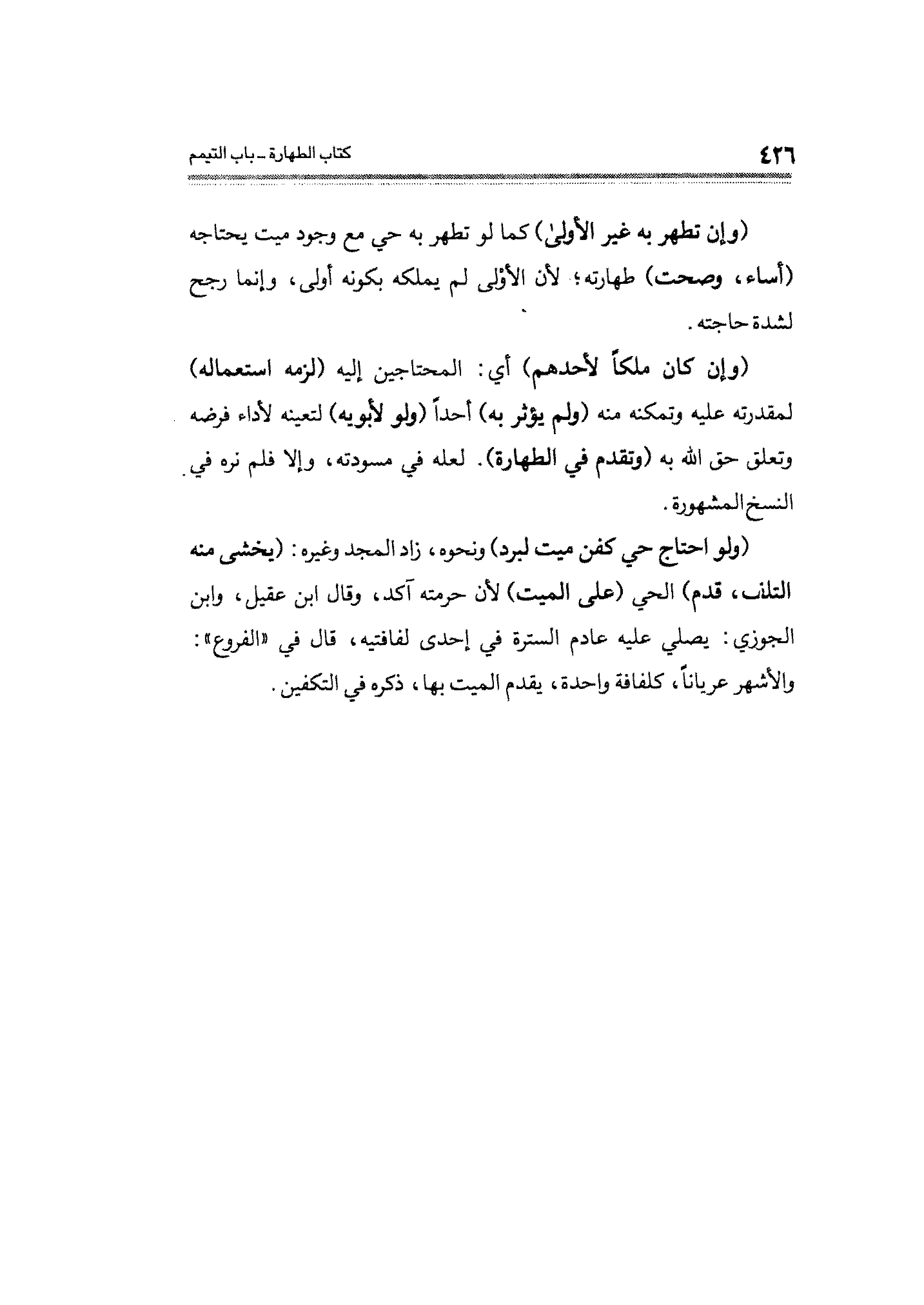 ٤٢٦

كتاب الطهارة ـ باب التيمم

(وإن تطهر به غير الأولىٰ) كما لو تطهر به حي مع وجود ميت يحتاجه (أساء، وصحت) طهارته؛ لأن الأوْلى لم يملكه بكونه أولى، وإنما رجح لشدة حاجته.

(وإن كان ملكاً لأحدهم) أي: المحتاجين إليه (لزمه استعماله) لمقدرته عليه وتمكنه منه (ولم يؤثر به) أحداً (ولو لأبويه) لتعينه لأداء فرضه وتعلق حق الله به (وتقدم في الطهارة). لعله في مسودته، وإلا فلم نره في النسخ المشهورة.

(ولو احتاج حي كفن ميت لبرد) ونحوه، زاد المجد وغيره: (يخشى منه التلف، قدم) الحي (على الميت) لأن حرمته آكد، وقال ابن عقيل، وابن الجوزي: يصلي عليه عادم السترة في إحدى لفافتيه، قال في «الفروع»: والأشهر عرياناً، كلفافة واحدة، يقدم الميت بها، ذكره في التكفين.